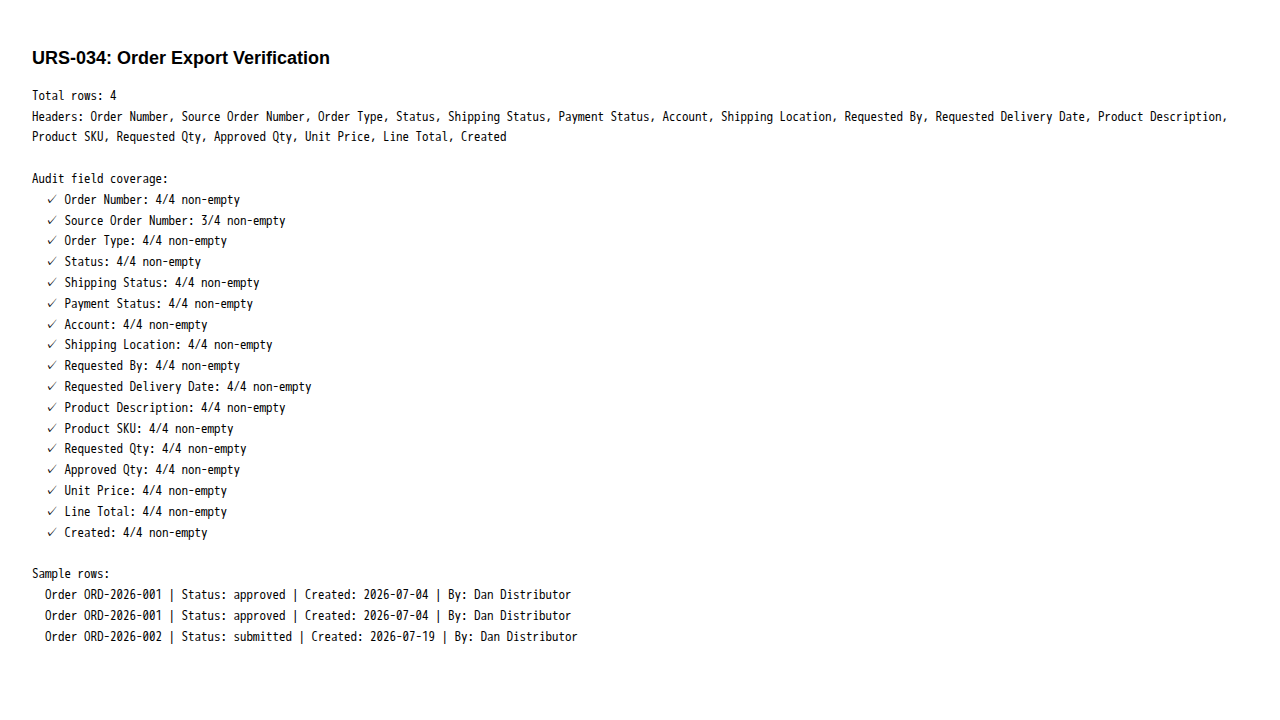 URS-034: Order Export Verification

Total rows: 4
Headers: Order Number, Source Order Number, Order Type, Status, Shipping Status, Payment Status, Account, Shipping Location, Requested By, Requested Delivery Date, Product Description, Product SKU, Requested Qty, Approved Qty, Unit Price, Line Total, Created

Audit field coverage:
✓ Order Number: 4/4 non-empty
✓ Source Order Number: 3/4 non-empty
✓ Order Type: 4/4 non-empty
✓ Status: 4/4 non-empty
✓ Shipping Status: 4/4 non-empty
✓ Payment Status: 4/4 non-empty
✓ Account: 4/4 non-empty
✓ Shipping Location: 4/4 non-empty
✓ Requested By: 4/4 non-empty
✓ Requested Delivery Date: 4/4 non-empty
✓ Product Description: 4/4 non-empty
✓ Product SKU: 4/4 non-empty
✓ Requested Qty: 4/4 non-empty
✓ Approved Qty: 4/4 non-empty
✓ Unit Price: 4/4 non-empty
✓ Line Total: 4/4 non-empty
✓ Created: 4/4 non-empty

Sample rows:
Order ORD-2026-001 | Status: approved | Created: 2026-07-04 | By: Dan Distributor
Order ORD-2026-001 | Status: approved | Created: 2026-07-04 | By: Dan Distributor
Order ORD-2026-002 | Status: submitted | Created: 2026-07-19 | By: Dan Distributor